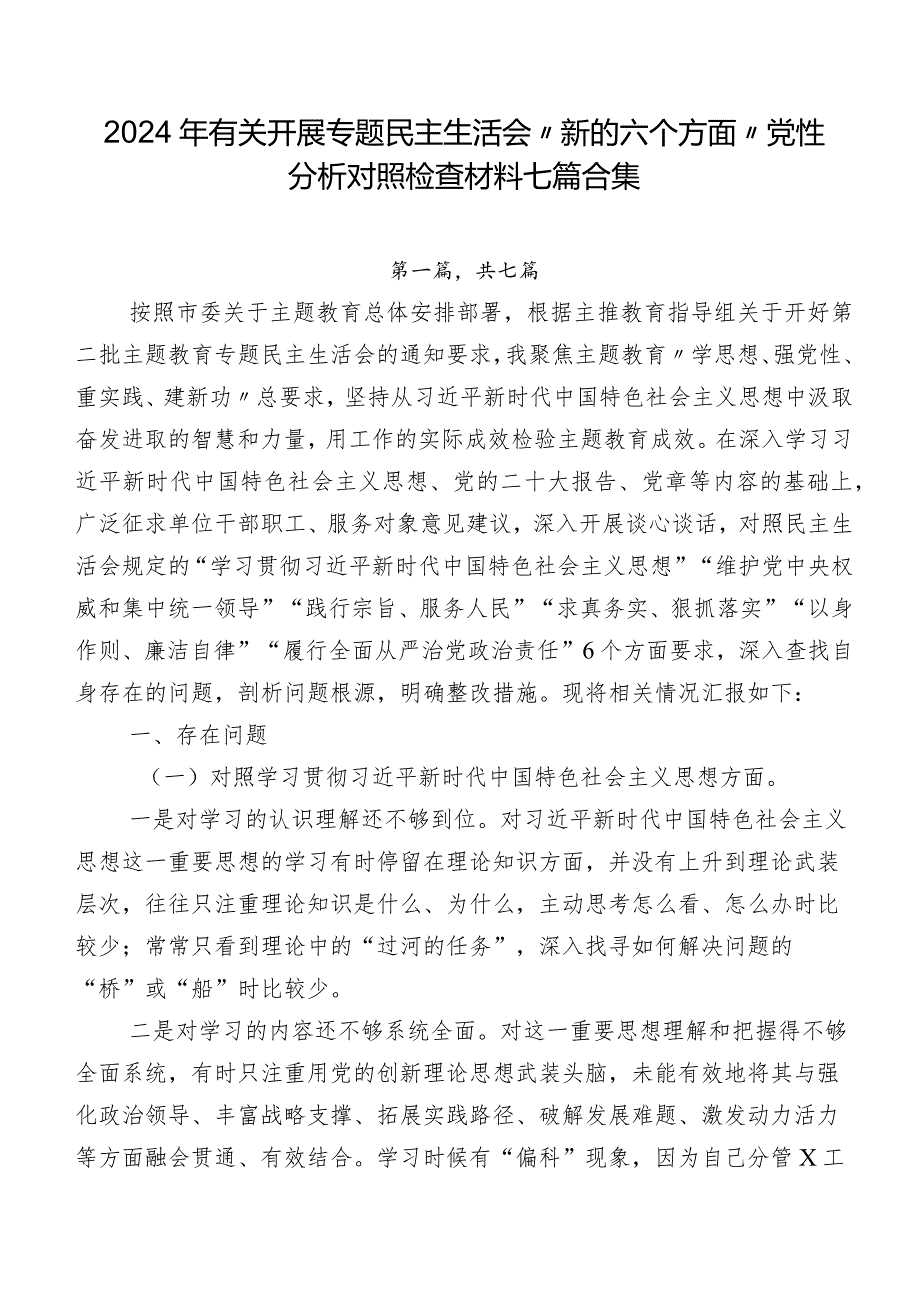 2024年有关开展专题民主生活会〃新的六个方面〃党性分析对照检查材料七篇合集

第一篇，共七篇

按照市委关于主题教育总体安排部署，根据主推教育指导组关于开好第二批主题教育专题民主生活会的通知要求，我聚焦主题教育〃学思想、强党性、重实践、建新功〃总要求，坚持从习近平新时代中国特色社会主义思想中汲取奋发进取的智慧和力量，用工作的实际成效检验主题教育成效。在深入学习习近平新时代中国特色社会主义思想、党的二十大报告、党章等内容的基础上，广泛征求单位干部职工、服务对象意见建议，深入开展谈心谈话，对照民主生活会规定的“学习贯彻习近平新时代中国特色社会主义思想”“维护党中央权威和集中统一领导”“践行宗旨、服务人民”“求真务实、狠抓落实”“以身作则、廉洁自律”“履行全面从严治党政治责任”6个方面要求，深入查找自身存在的问题，剖析问题根源，明确整改措施。现将相关情况汇报如下：

一、存在问题

（一）对照学习贯彻习近平新时代中国特色社会主义思想方面。

一是对学习的认识理解还不够到位。对习近平新时代中国特色社会主义思想这一重要思想的学习有时停留在理论知识方面，并没有上升到理论武装层次，往往只注重理论知识是什么、为什么，主动思考怎么看、怎么办时比较少；常常只看到理论中的“过河的任务”，深入找寻如何解决问题的“桥”或“船”时比较少。

二是对学习的内容还不够系统全面。对这一重要思想理解和把握得不够全面系统，有时只注重用党的创新理论思想武装头脑，未能有效地将其与强化政治领导、丰富战略支撑、拓展实践路径、破解发展难题、激发动力活力等方面融会贯通、有效结合。学习时候有“偏科”现象，因为自己分管X工